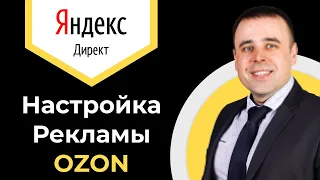 Яндекс
Директ

Настройка Рекламы OZON